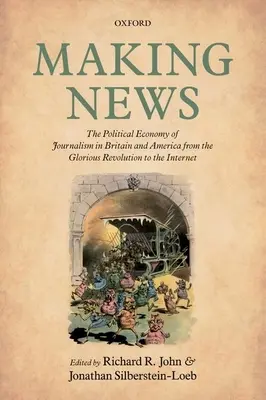 OXFORD

MAKING NEWS

The Political Economy of Journalism in Britain and America from the Glorious Revolution to the Internet

Edited by Richard R. John & Jonathan Silberstein-Loeb